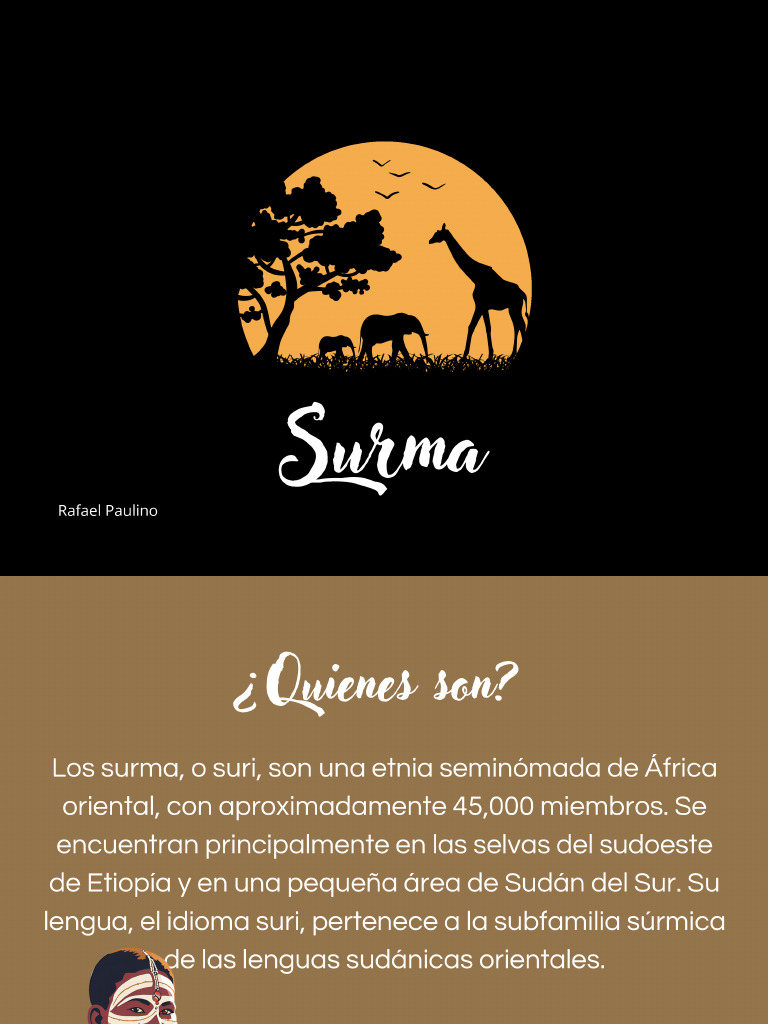 Surma

Rafael Paulino

¿Quienes son?

Los surma, o suri, son una etnia seminómada de África oriental, con aproximadamente 45,000 miembros. Se encuentran principalmente en las selvas del sudoeste de Etiopía y en una pequeña área de Sudán del Sur. Su lengua, el idioma suri, pertenece a la subfamilia súrmica de las lenguas sudánicas orientales.